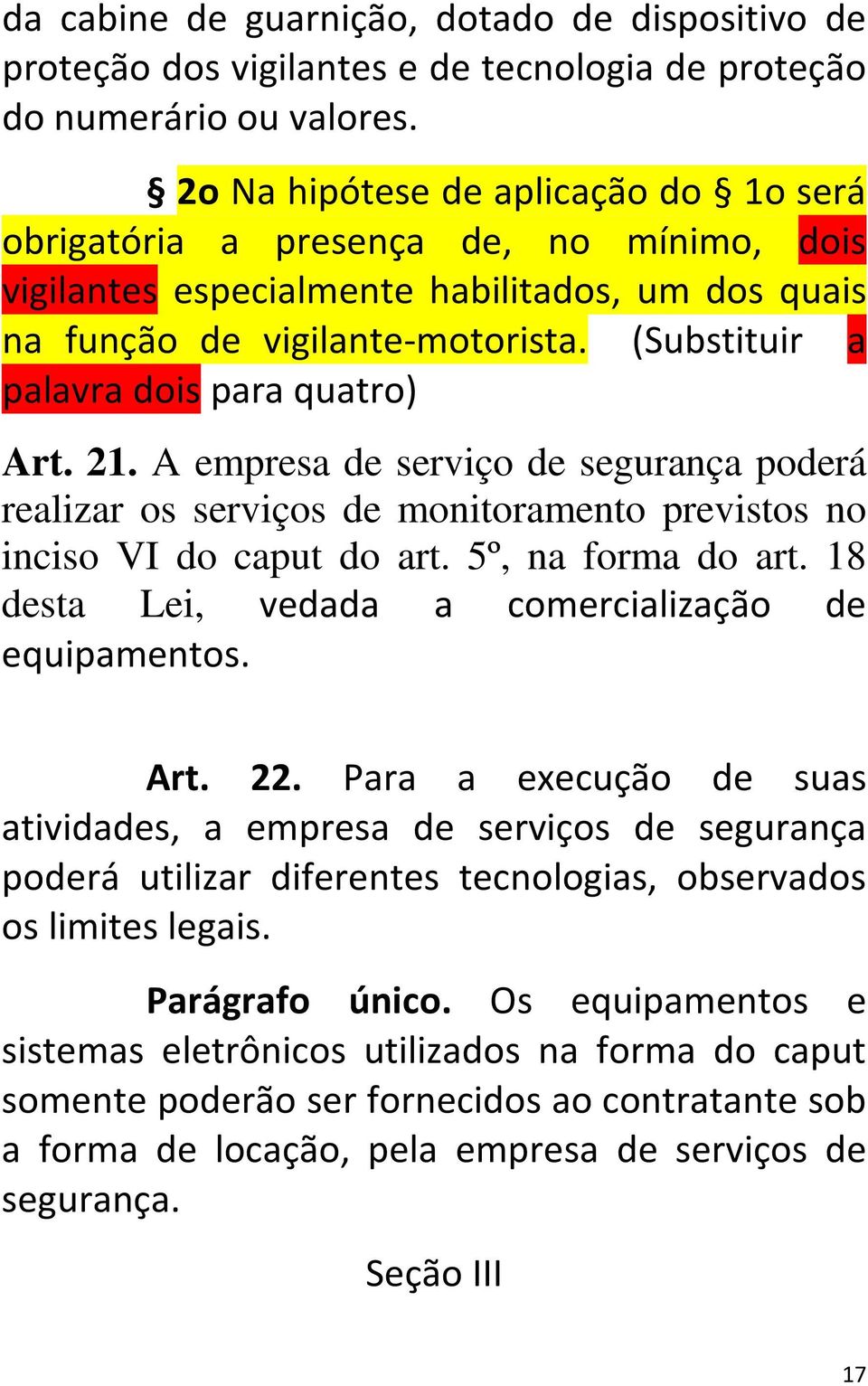 da cabine de guarnição, dotado de dispositivo de proteção dos vigilantes e de tecnologia de proteção do numerário ou valores.

§ 2o Na hipótese de aplicação do § 1o será obrigatória a presença de, no mínimo, dois vigilantes especialmente habilitados, um dos quais na função de vigilante-motorista. (Substituir a palavra dois para quatro)

Art. 21. A empresa de serviço de segurança poderá realizar os serviços de monitoramento previstos no inciso VI do caput do art. 5º, na forma do art. 18 desta Lei, vedada a comercialização de equipamentos.

Art. 22. Para a execução de suas atividades, a empresa de serviços de segurança poderá utilizar diferentes tecnologias, observados os limites legais.

Parágrafo único. Os equipamentos e sistemas eletrônicos utilizados na forma do caput somente poderão ser fornecidos ao contratante sob a forma de locação, pela empresa de serviços de segurança.

Seção III

17